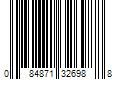 0 84871 32698 8